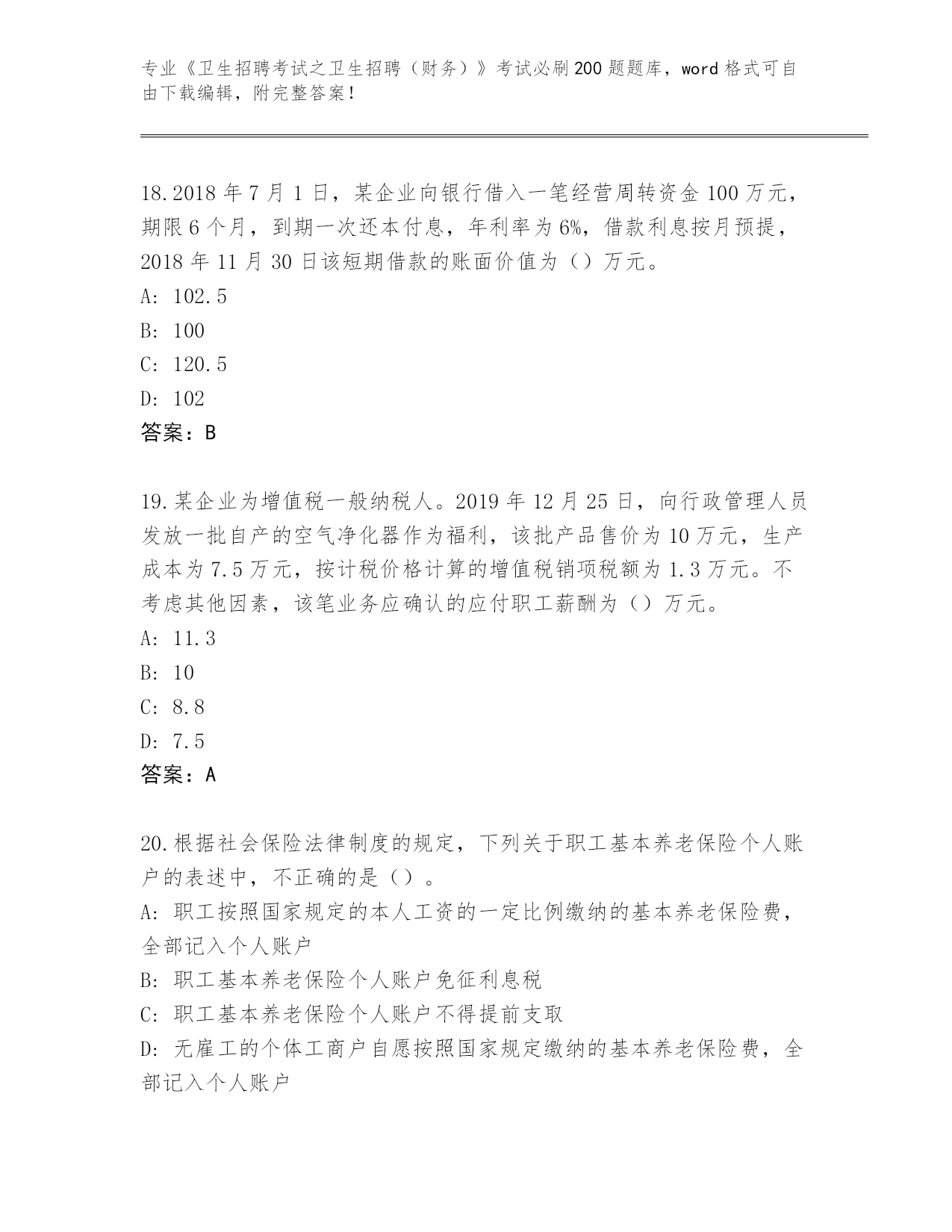 专业《卫生招聘考试之卫生招聘（财务）》考试必刷200题题库，word格式可自由下载编辑，附完整答案！

18.2018年7月1日，某企业向银行借入一笔经营周转资金100万元，期限6个月，到期一次还本付息，年利率为6%，借款利息按月预提，2018年11月30日该短期借款的账面价值为（）万元。
A: 102.5
B: 100
C: 120.5
D: 102
答案：B

19.某企业为增值税一般纳税人。2019年12月25日，向行政管理人员发放一批自产的空气净化器作为福利，该批产品售价为10万元，生产成本为7.5万元，按计税价格计算的增值税销项税额为1.3万元。不考虑其他因素，该笔业务应确认的应付职工薪酬为（）万元。
A: 11.3
B: 10
C: 8.8
D: 7.5
答案：A

20.根据社会保险法律制度的规定，下列关于职工基本养老保险个人账户的表述中，不正确的是（）。
A: 职工按照国家规定的本人工资的一定比例缴纳的基本养老保险费，全部记入个人账户
B: 职工基本养老保险个人账户免征利息税
C: 职工基本养老保险个人账户不得提前支取
D: 无雇工的个体工商户自愿按照国家规定缴纳的基本养老保险费，全部记入个人账户